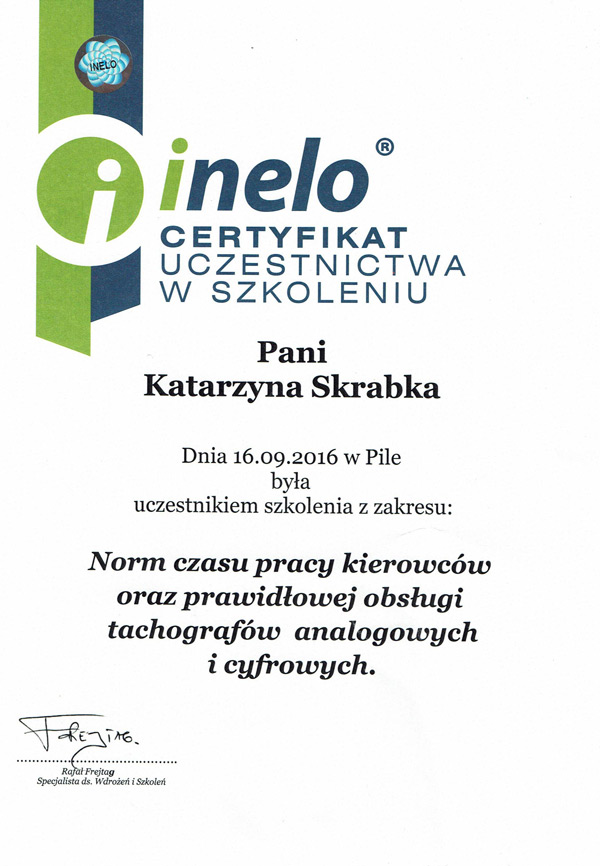 INELO

inelo®

CERTYFIKAT
UCZESTNICTWA
W SZKOLENIU

Pani
Katarzyna Skrabka

Dnia 16.09.2016 w Pile
była
uczestnikiem szkolenia z zakresu:

Norm czasu pracy kierowców oraz prawidłowej obsługi tachografów analogowych i cyfrowych.

Frejtag.

Rafał Frejtag
Specjalista ds. Wdrożeń i Szkoleń